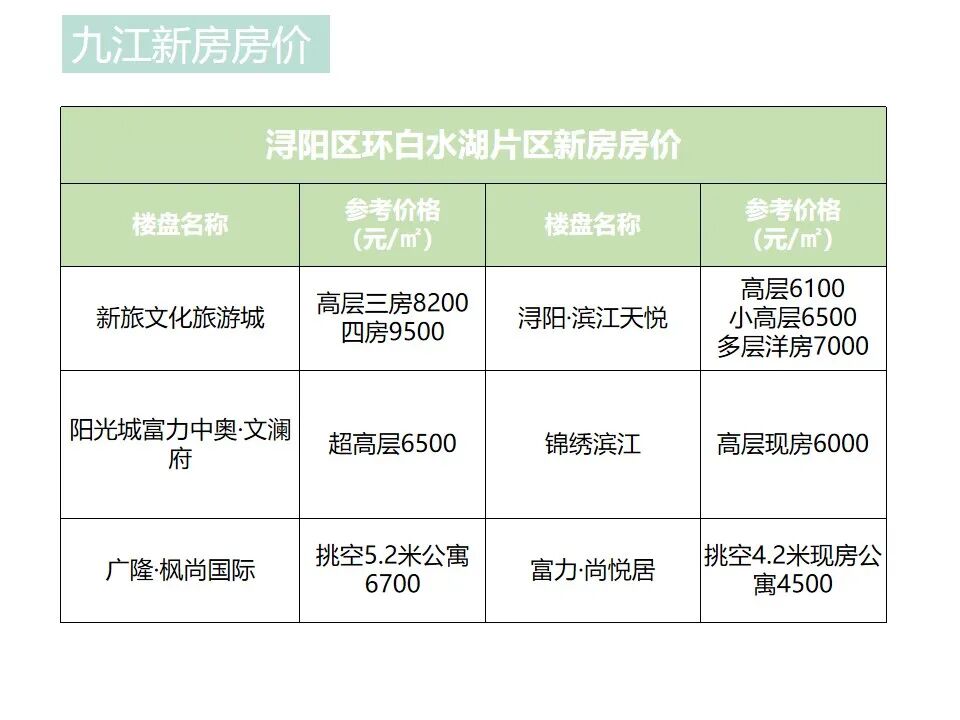 九江新房房价

| 浔阳区环白水湖片区新房房价 | | | |
|---|---|---|---|
| 楼盘名称 | 参考价格（元/㎡） | 楼盘名称 | 参考价格（元/㎡） |
| 新旅文化旅游城 | 高层三房8200 四房9500 | 浔阳·滨江天悦 | 高层6100 小高层6500 多层洋房7000 |
| 阳光城富力中奥·文澜府 | 超高层6500 | 锦绣滨江 | 高层现房6000 |
| 广隆·枫尚国际 | 挑空5.2米公寓6700 | 富力·尚悦居 | 挑空4.2米现房公寓4500 |